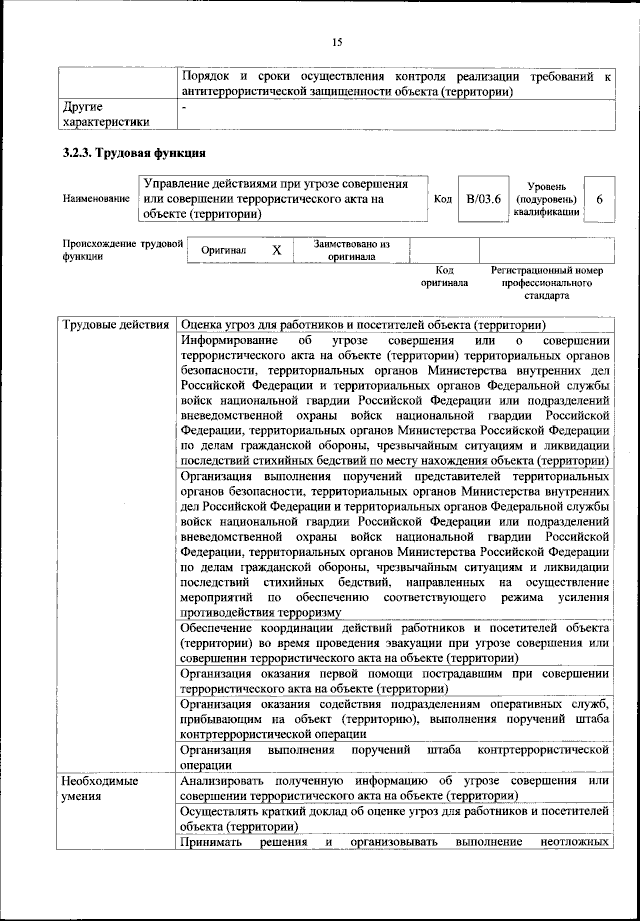 15

| | Порядок и сроки осуществления контроля реализации требований к антитеррористической защищенности объекта (территории) |
|---|---|
| Другие характеристики | - |

3.2.3. Трудовая функция

| Наименование | Управление действиями при угрозе совершения или совершении террористического акта на объекте (территории) | Код | B/03.6 | Уровень (подуровень) квалификации | 6 |
|---|---|---|---|---|---|

| Происхождение трудовой функции | Оригинал | X | Заимствовано из оригинала | | |
|---|---|---|---|---|---|
| | | | | Код оригинала | Регистрационный номер профессионального стандарта |

| Трудовые действия | Оценка угроз для работников и посетителей объекта (территории) |
|---|---|
| | Информирование об угрозе совершения или о совершении террористического акта на объекте (территории) территориальных органов безопасности, территориальных органов Министерства внутренних дел Российской Федерации и территориальных органов Федеральной службы войск национальной гвардии Российской Федерации или подразделений вневедомственной охраны войск национальной гвардии Российской Федерации, территориальных органов Министерства Российской Федерации по делам гражданской обороны, чрезвычайным ситуациям и ликвидации последствий стихийных бедствий по месту нахождения объекта (территории) |
| | Организация выполнения поручений представителей территориальных органов безопасности, территориальных органов Министерства внутренних дел Российской Федерации и территориальных органов Федеральной службы войск национальной гвардии Российской Федерации или подразделений вневедомственной охраны войск национальной гвардии Российской Федерации, территориальных органов Министерства Российской Федерации по делам гражданской обороны, чрезвычайным ситуациям и ликвидации последствий стихийных бедствий, направленных на осуществление мероприятий по обеспечению соответствующего режима усиления противодействия терроризму |
| | Обеспечение координации действий работников и посетителей объекта (территории) во время проведения эвакуации при угрозе совершения или совершении террористического акта на объекте (территории) |
| | Организация оказания первой помощи пострадавшим при совершении террористического акта на объекте (территории) |
| | Организация оказания содействия подразделениям оперативных служб, прибывающим на объект (территорию), выполнения поручений штаба контртеррористической операции |
| | Организация выполнения поручений штаба контртеррористической операции |
| Необходимые умения | Анализировать полученную информацию об угрозе совершения или совершении террористического акта на объекте (территории) |
| | Осуществлять краткий доклад об оценке угроз для работников и посетителей объекта (территории) |
| | Принимать решения и организовывать выполнение неотложных |